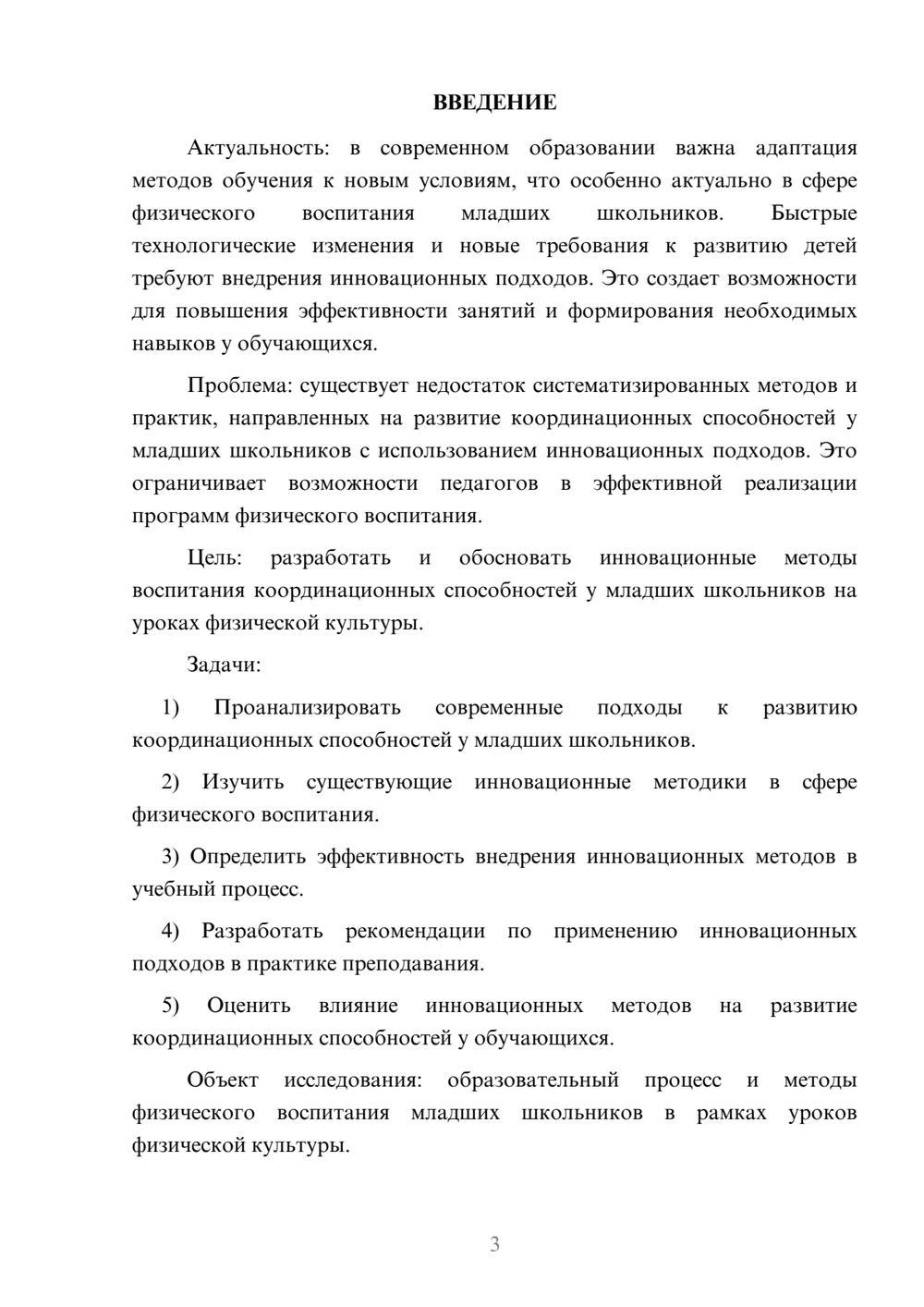 ВВЕДЕНИЕ

Актуальность: в современном образовании важна адаптация методов обучения к новым условиям, что особенно актуально в сфере физического воспитания младших школьников. Быстрые технологические изменения и новые требования к развитию детей требуют внедрения инновационных подходов. Это создает возможности для повышения эффективности занятий и формирования необходимых навыков у обучающихся.

Проблема: существует недостаток систематизированных методов и практик, направленных на развитие координационных способностей у младших школьников с использованием инновационных подходов. Это ограничивает возможности педагогов в эффективной реализации программ физического воспитания.

Цель: разработать и обосновать инновационные методы воспитания координационных способностей у младших школьников на уроках физической культуры.

Задачи:

1) Проанализировать современные подходы к развитию координационных способностей у младших школьников.

2) Изучить существующие инновационные методики в сфере физического воспитания.

3) Определить эффективность внедрения инновационных методов в учебный процесс.

4) Разработать рекомендации по применению инновационных подходов в практике преподавания.

5) Оценить влияние инновационных методов на развитие координационных способностей у обучающихся.

Объект исследования: образовательный процесс и методы физического воспитания младших школьников в рамках уроков физической культуры.

3